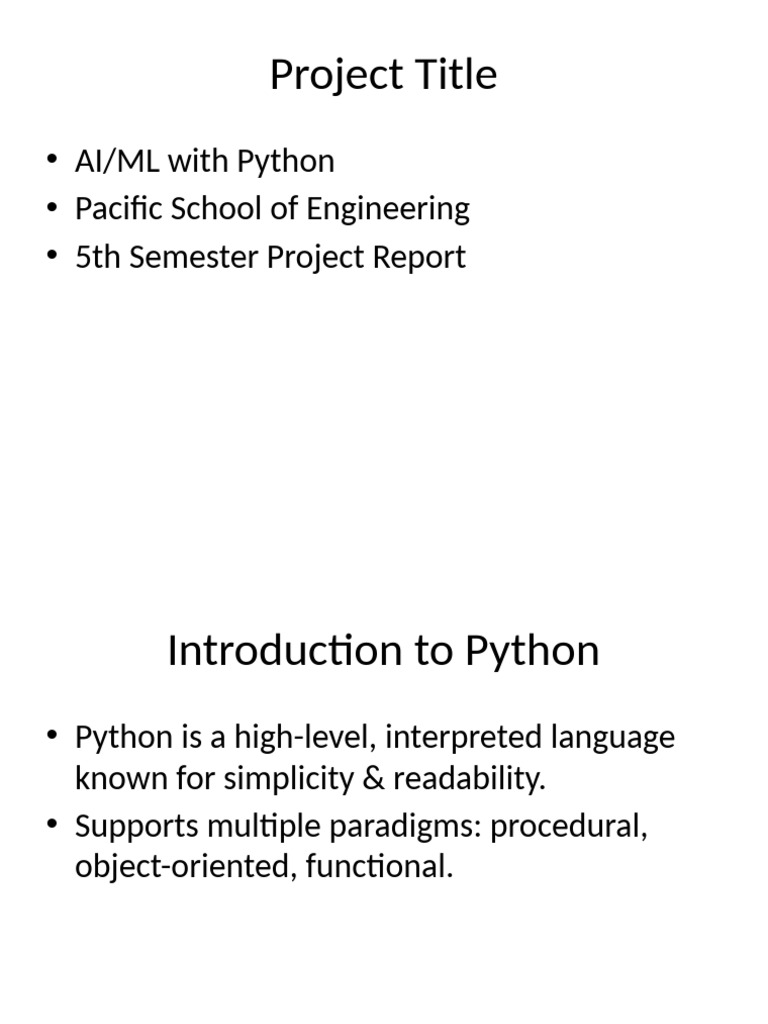 Project Title

• AI/ML with Python
• Pacific School of Engineering
• 5th Semester Project Report

Introduction to Python

• Python is a high-level, interpreted language known for simplicity & readability.
• Supports multiple paradigms: procedural, object-oriented, functional.